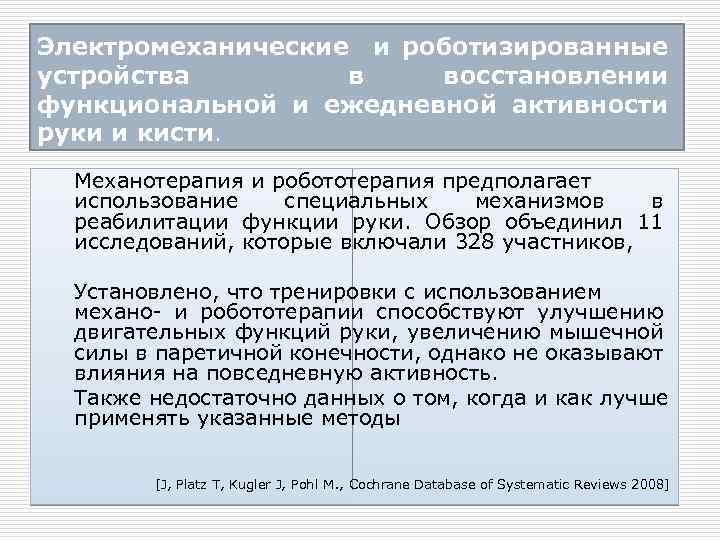 Электромеханические и роботизированные устройства в восстановлении функциональной и ежедневной активности руки и кисти.

Механотерапия и робототерапия предполагает использование специальных механизмов в реабилитации функции руки. Обзор объединил 11 исследований, которые включали 328 участников,

Установлено, что тренировки с использованием механо- и робототерапии способствуют улучшению двигательных функций руки, увеличению мышечной силы в паретичной конечности, однако не оказывают влияния на повседневную активность.

Также недостаточно данных о том, когда и как лучше применять указанные методы

[J, Platz T, Kugler J, Pohl M., Cochrane Database of Systematic Reviews 2008]